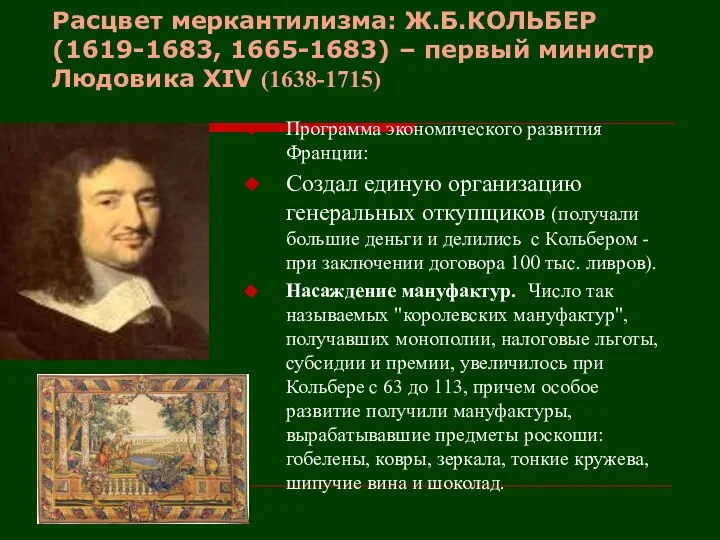 Расцвет меркантилизма: Ж.Б.КОЛЬБЕР (1619-1683, 1665-1683) – первый министр Людовика XIV (1638-1715)

Программа экономического развития Франции:

Создал единую организацию генеральных откупщиков (получали большие деньги и делились с Кольбером - при заключении договора 100 тыс. ливров).

Насаждение мануфактур. Число так называемых "королевских мануфактур", получавших монополии, налоговые льготы, субсидии и премии, увеличилось при Кольбере с 63 до 113, причем особое развитие получили мануфактуры, вырабатывавшие предметы роскоши: гобелены, ковры, зеркала, тонкие кружева, шипучие вина и шоколад.